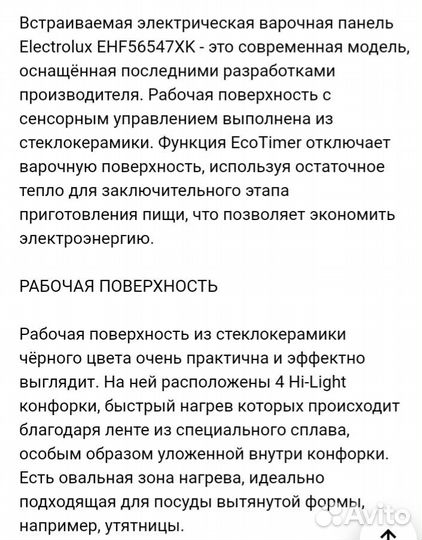 Встраиваемая электрическая варочная панель Electrolux EHF56547XK - это современная модель, оснащённая последними разработками производителя. Рабочая поверхность с сенсорным управлением выполнена из стеклокерамики. Функция EcoTimer отключает варочную поверхность, используя остаточное тепло для заключительного этапа приготовления пищи, что позволяет экономить электроэнергию.

РАБОЧАЯ ПОВЕРХНОСТЬ

Рабочая поверхность из стеклокерамики чёрного цвета очень практична и эффектно выглядит. На ней расположены 4 Hi-Light конфорки, быстрый нагрев которых происходит благодаря ленте из специального сплава, особым образом уложенной внутри конфорки. Есть овальная зона нагрева, идеально подходящая для посуды вытянутой формы, например, утятницы.

Avito